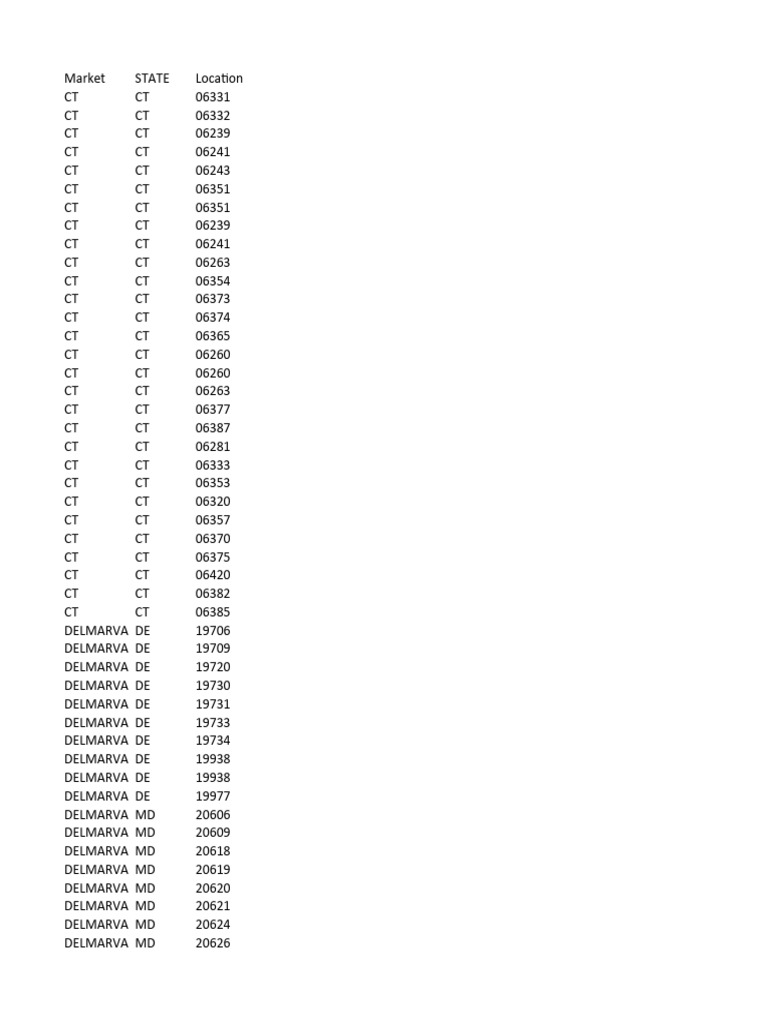 | Market | STATE | Location |
|---|---|---|
| CT | CT | 06331 |
| CT | CT | 06332 |
| CT | CT | 06239 |
| CT | CT | 06241 |
| CT | CT | 06243 |
| CT | CT | 06351 |
| CT | CT | 06351 |
| CT | CT | 06239 |
| CT | CT | 06241 |
| CT | CT | 06263 |
| CT | CT | 06354 |
| CT | CT | 06373 |
| CT | CT | 06374 |
| CT | CT | 06365 |
| CT | CT | 06260 |
| CT | CT | 06260 |
| CT | CT | 06263 |
| CT | CT | 06377 |
| CT | CT | 06387 |
| CT | CT | 06281 |
| CT | CT | 06333 |
| CT | CT | 06353 |
| CT | CT | 06320 |
| CT | CT | 06357 |
| CT | CT | 06370 |
| CT | CT | 06375 |
| CT | CT | 06420 |
| CT | CT | 06382 |
| CT | CT | 06385 |
| DELMARVA | DE | 19706 |
| DELMARVA | DE | 19709 |
| DELMARVA | DE | 19720 |
| DELMARVA | DE | 19730 |
| DELMARVA | DE | 19731 |
| DELMARVA | DE | 19733 |
| DELMARVA | DE | 19734 |
| DELMARVA | DE | 19938 |
| DELMARVA | DE | 19938 |
| DELMARVA | DE | 19977 |
| DELMARVA | MD | 20606 |
| DELMARVA | MD | 20609 |
| DELMARVA | MD | 20618 |
| DELMARVA | MD | 20619 |
| DELMARVA | MD | 20620 |
| DELMARVA | MD | 20621 |
| DELMARVA | MD | 20624 |
| DELMARVA | MD | 20626 |